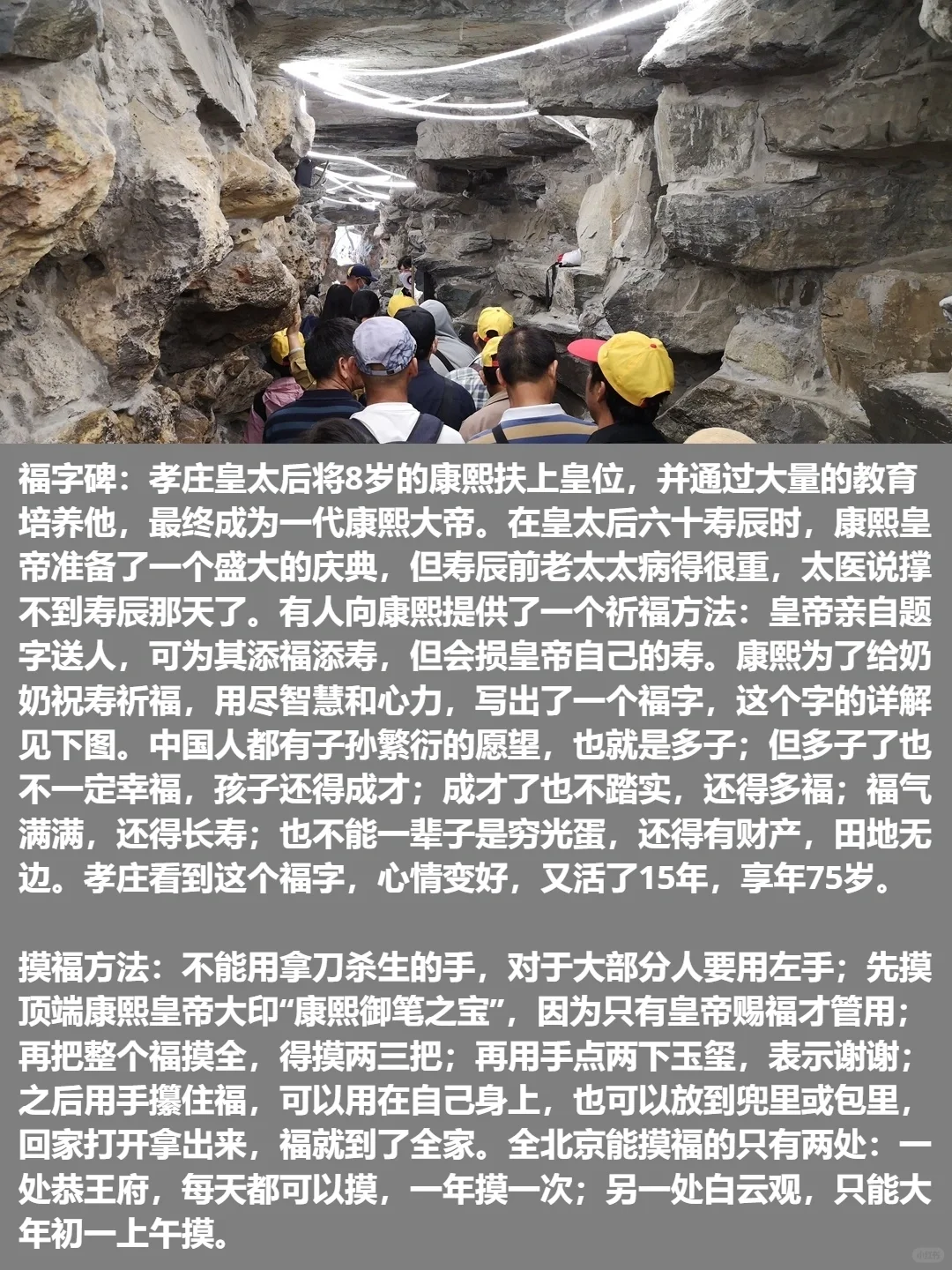 福字碑：孝庄皇太后将8岁的康熙扶上皇位，并通过大量的教育培养他，最终成为一代康熙大帝。在皇太后六十寿辰时，康熙皇帝准备了一个盛大的庆典，但寿辰前老太太病得很重，太医说撑不到寿辰那天了。有人向康熙提供了一个祈福方法：皇帝亲自题字送人，可为其添福添寿，但会损皇帝自己的寿。康熙为了给奶奶祝寿祈福，用尽智慧和心力，写出了一个福字，这个字的详解见下图。中国人都有子孙繁衍的愿望，也就是多子；但多子了也不一定幸福，孩子还得成才；成才了也不踏实，还得多福；福气满满，还得长寿；也不能一辈子是穷光蛋，还得有财产，田地无边。孝庄看到这个福字，心情变好，又活了15年，享年75岁。

摸福方法：不能用拿刀杀生的手，对于大部分人要用左手；先摸顶端康熙皇帝大印“康熙御笔之宝”，因为只有皇帝赐福才管用；再把整个福摸全，得摸两三把；再用手点两下玉玺，表示谢谢；之后用手攥住福，可以用在自己身上，也可以放到兜里或包里，回家打开拿出来，福就到了全家。全北京能摸福的只有两处：一处恭王府，每天都可以摸，一年摸一次；另一处白云观，只能大年初一上午摸。